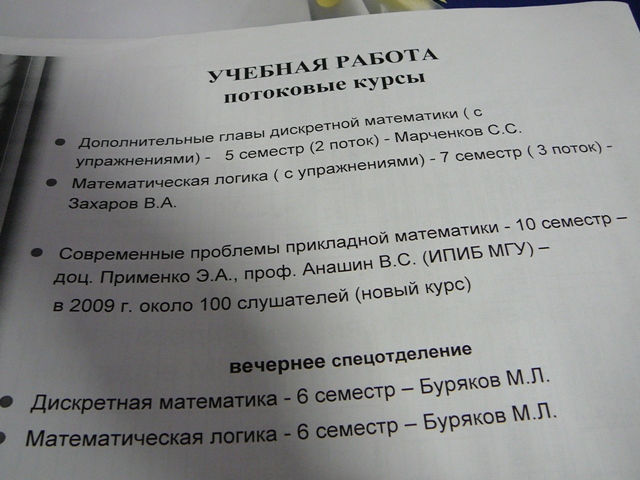 УЧЕБНАЯ РАБОТА
потоковые курсы

• Дополнительные главы дискретной математики ( с упражнениями) - 5 семестр (2 поток) - Марченков С.С.
• Математическая логика ( с упражнениями) - 7 семестр ( 3 поток) - Захаров В.А.

• Современные проблемы прикладной математики - 10 семестр – доц. Применко Э.А., проф. Анашин В.С. (ИПИБ МГУ) – в 2009 г. около 100 слушателей (новый курс)

вечернее спецотделение
• Дискретная математика - 6 семестр – Буряков М.Л.
• Математическая логика - 6 семестр – Буряков М.Л.